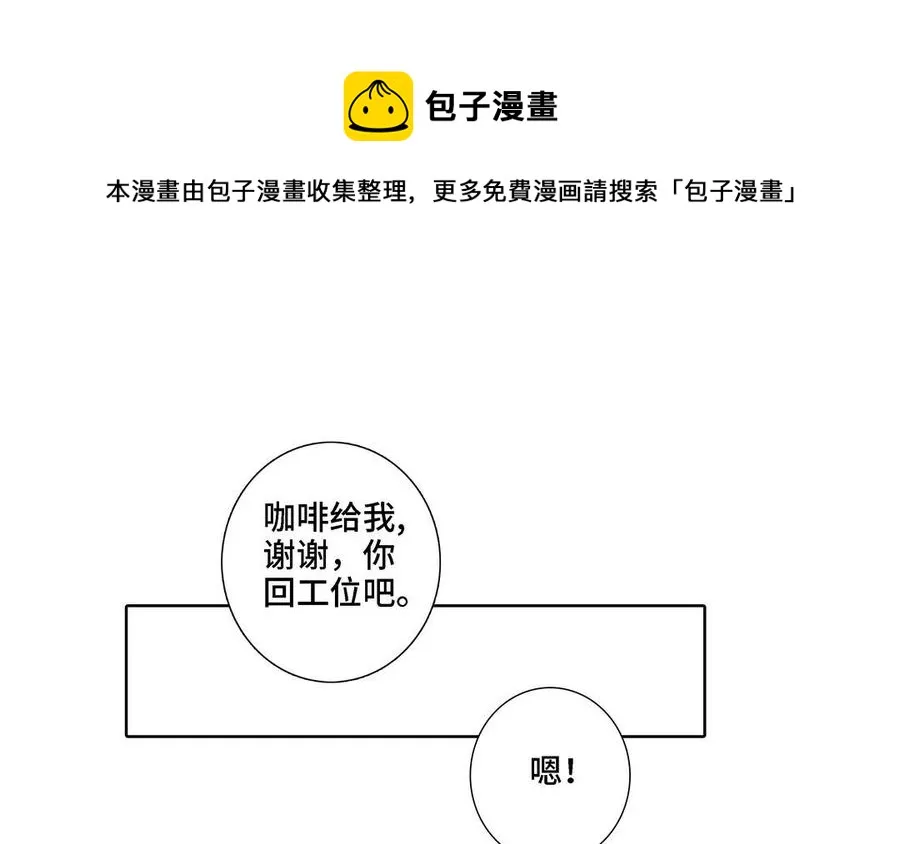 包子漫畫

本漫畫由包子漫畫收集整理，更多免費漫画請搜索「包子漫畫」

咖啡给我，谢谢，你回工位吧。

嗯！